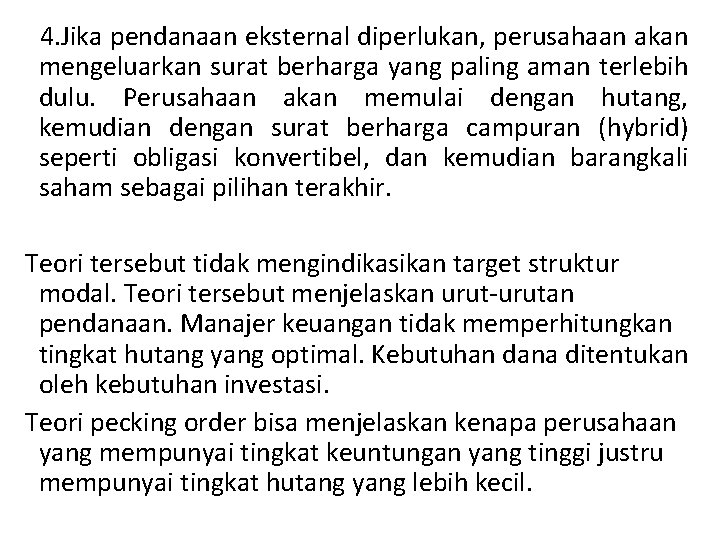 4.Jika pendanaan eksternal diperlukan, perusahaan akan mengeluarkan surat berharga yang paling aman terlebih dulu. Perusahaan akan memulai dengan hutang, kemudian dengan surat berharga campuran (hybrid) seperti obligasi konvertibel, dan kemudian barangkali saham sebagai pilihan terakhir.

Teori tersebut tidak mengindikasikan target struktur modal. Teori tersebut menjelaskan urut-urutan pendanaan. Manajer keuangan tidak memperhitungkan tingkat hutang yang optimal. Kebutuhan dana ditentukan oleh kebutuhan investasi.

Teori pecking order bisa menjelaskan kenapa perusahaan yang mempunyai tingkat keuntungan yang tinggi justru mempunyai tingkat hutang yang lebih kecil.